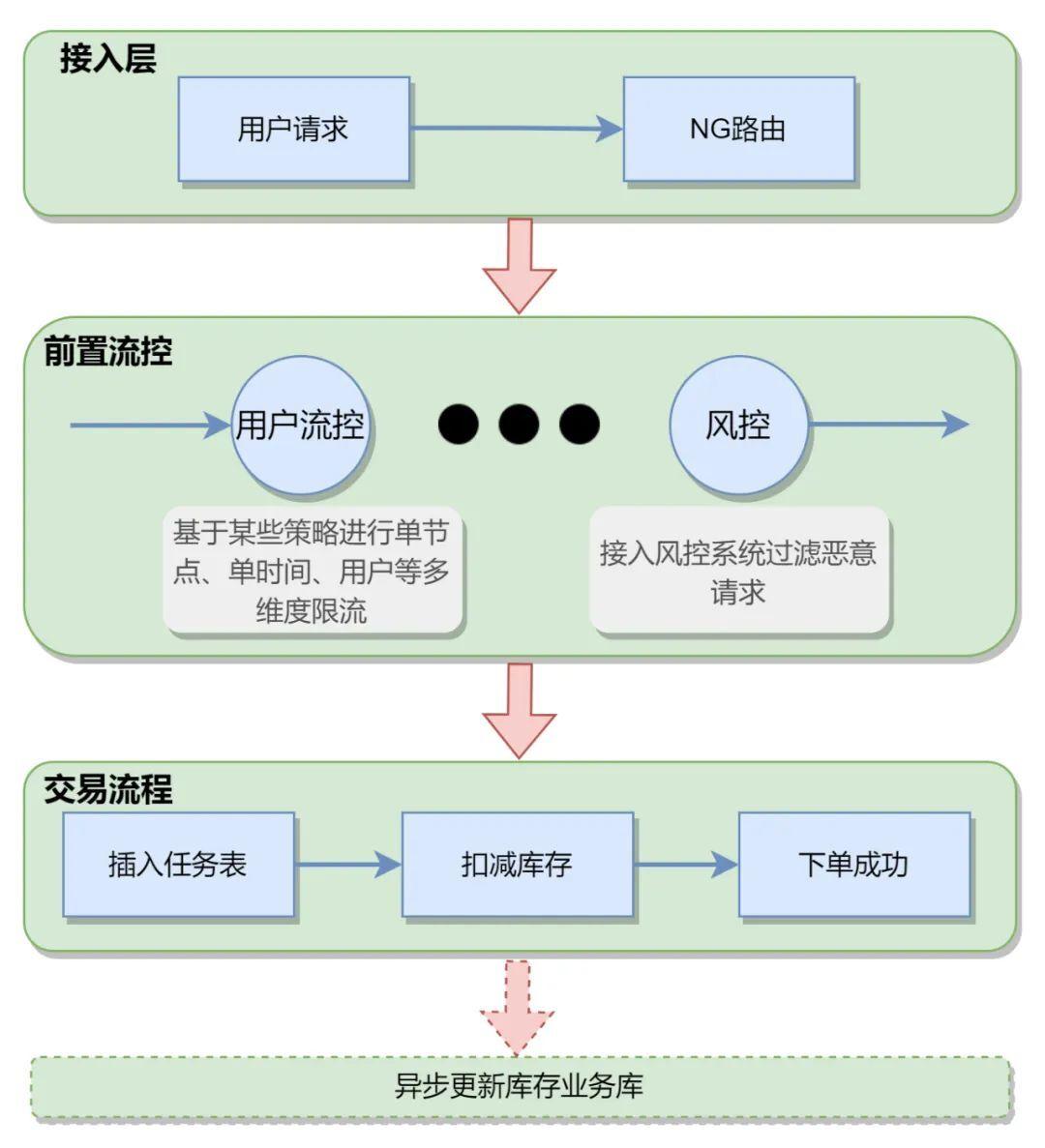 接入层

用户请求

NG路由

前置流控

用户流控

风控

基于某些策略进行单节点、单时间、用户等多维度限流

接入风控系统过滤恶意请求

交易流程

插入任务表

扣减库存

下单成功

异步更新库存业务库